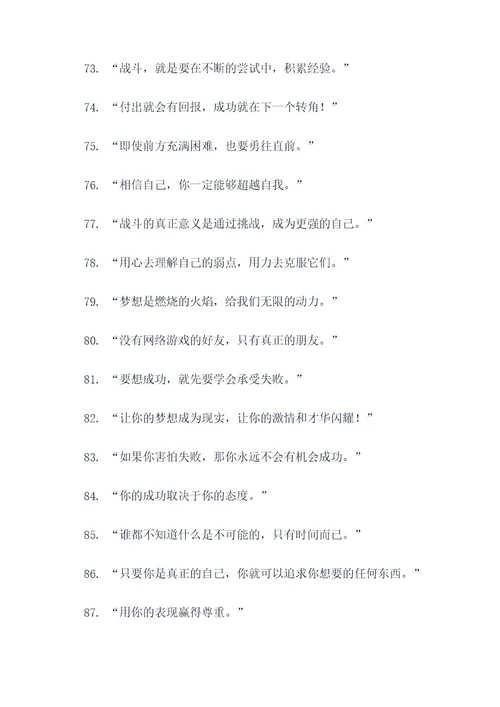 73. “战斗，就是要在不断的尝试中，积累经验。”

74. “付出就会有回报，成功就在下一个转角！”

75. “即使前方充满困难，也要勇往直前。”

76. “相信自己，你一定能够超越自我。”

77. “战斗的真正意义是通过挑战，成为更强的自己。”

78. “用心去理解自己的弱点，用力去克服它们。”

79. “梦想是燃烧的火焰，给我们无限的动力。”

80. “没有网络游戏的好友，只有真正的朋友。”

81. “要想成功，就先要学会承受失败。”

82. “让你的梦想成为现实，让你的激情和才华闪耀！”

83. “如果你害怕失败，那你永远不会有机会成功。”

84. “你的成功取决于你的态度。”

85. “谁都不知道什么是不可能的，只有时间而已。”

86. “只要你是真正的自己，你就可以追求你想要的任何东西。”

87. “用你的表现赢得尊重。”